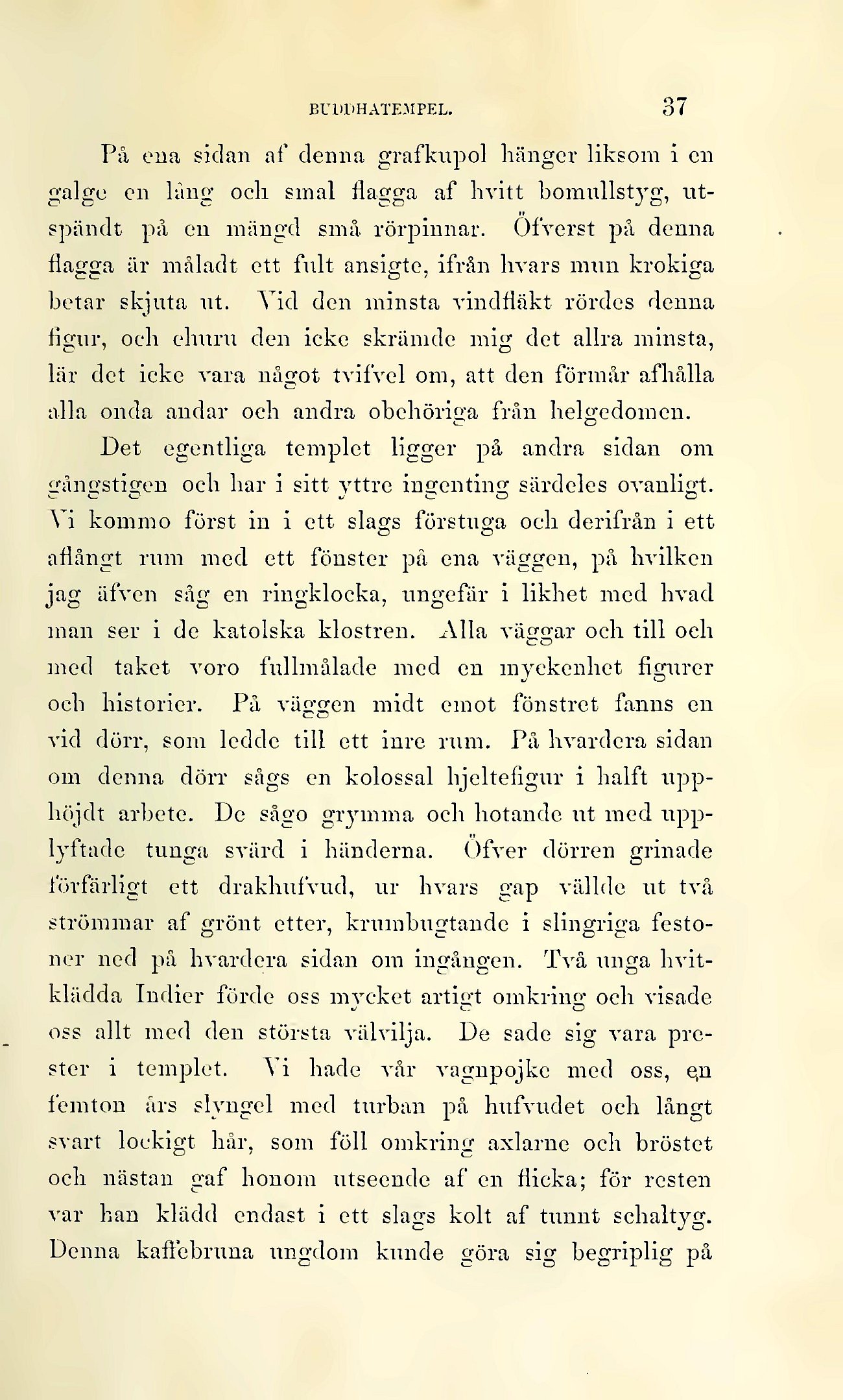 BUDDHATEMPEL. 37

På ena sidan af denna grafkupol hänger liksom i en galge en lång och smal flagga af hvitt bomullstyg, utspändt på en mängd små rörpinnar. Öfverst på denna flagga är måladt ett fult ansigte, ifrån hvars mun krokiga betar skjuta ut. Vid den minsta vindfläkt rördes denna figur, och ehuru den icke skrämde mig det allra minsta, lär det icke vara något tvifvel om, att den förmår afhålla alla onda andar och andra obehöriga från helgedomen.

Det egentliga templet ligger på andra sidan om gångstigen och har i sitt yttre ingenting särdeles ovanligt. Vi kommo först in i ett slags förstuga och derifrån i ett aflångt rum med ett fönster på ena väggen, på hvilken jag äfven såg en ringklocka, ungefär i likhet med hvad man ser i de katolska klostren. Alla väggar och till och med taket voro fullmålade med en myckenhet figurer och historier. På väggen midt emot fönstret fanns en vid dörr, som ledde till ett inre rum. På hvardera sidan om denna dörr sågs en kolossal hjeltefigur i halft upphöjdt arbete. De sågo grymma och hotande ut med upplyftade tunga svärd i händerna. Öfver dörren grinade förfärligt ett drakhufvud, ur hvars gap vällde ut två strömmar af grönt etter, krumbugtande i slingriga festoner ned på hvardera sidan om ingången. Två unga hvitklädda Indier förde oss mycket artigt omkring och visade oss allt med den största välvilja. De sade sig vara prester i templet. Vi hade vår vagnpojke med oss, en femton års slyngel med turban på hufvudet och långt svart lockigt hår, som föll omkring axlarne och bröstet och nästan gaf honom utseende af en flicka; för resten var han klädd endast i ett slags kolt af tunnt schaltyg. Denna kaffebruna ungdom kunde göra sig begriplig på